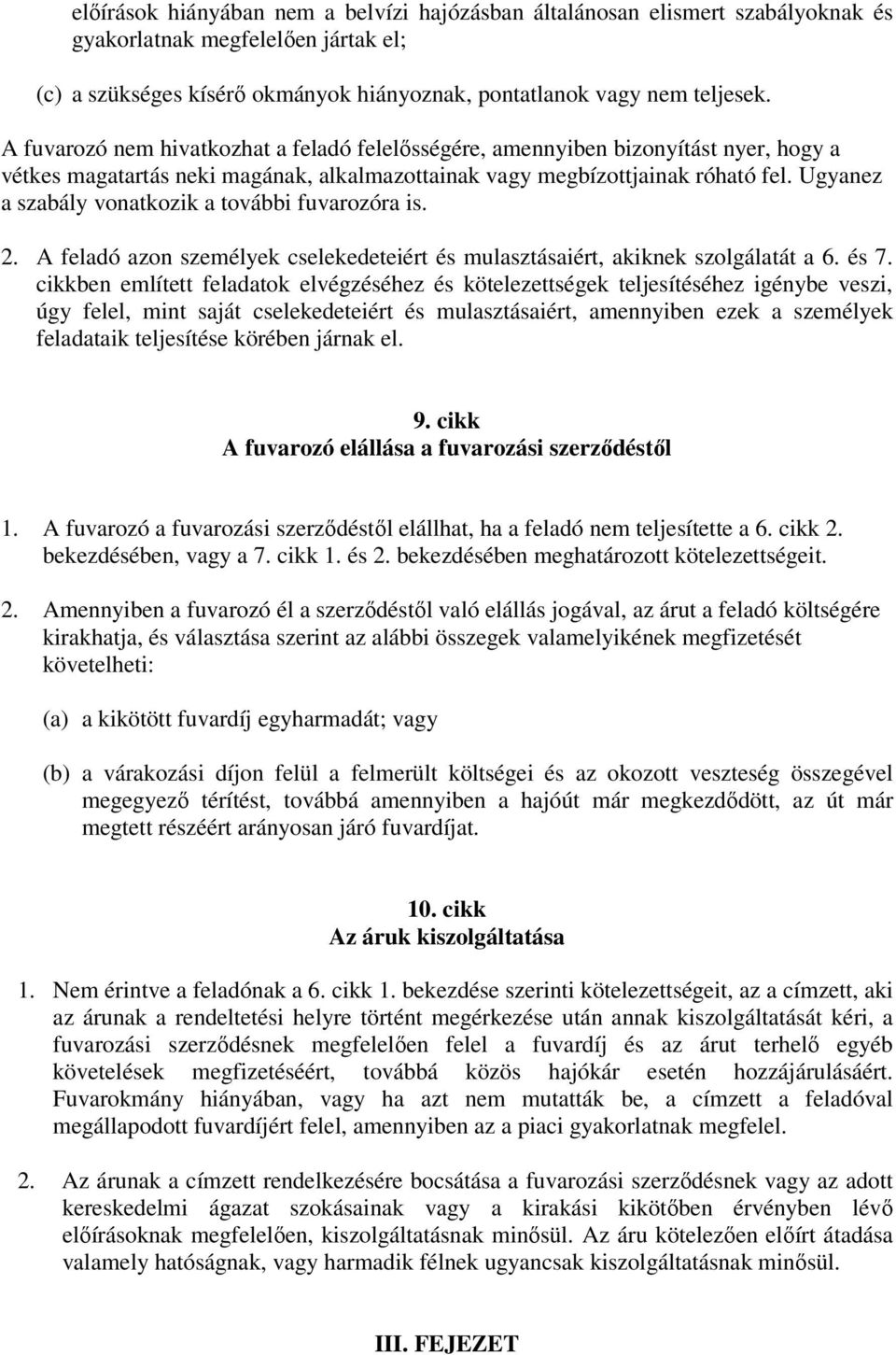 előírások hiányában nem a belvízi hajózásban általánosan elismert szabályoknak és gyakorlatnak megfelelően jártak el;

(c) a szükséges kísérő okmányok hiányoznak, pontatlanok vagy nem teljesek.

A fuvarozó nem hivatkozhat a feladó felelősségére, amennyiben bizonyítást nyer, hogy a vétkes magatartás neki magának, alkalmazottainak vagy megbízottjainak róható fel. Ugyanez a szabály vonatkozik a további fuvarozóra is.

2. A feladó azon személyek cselekedeteiért és mulasztásaiért, akiknek szolgálatát a 6. és 7. cikkben említett feladatok elvégzéséhez és kötelezettségek teljesítéséhez igénybe veszi, úgy felel, mint saját cselekedeteiért és mulasztásaiért, amennyiben ezek a személyek feladataik teljesítése körében járnak el.

9. cikk
A fuvarozó elállása a fuvarozási szerződéstől

1. A fuvarozó a fuvarozási szerződéstől elállhat, ha a feladó nem teljesítette a 6. cikk 2. bekezdésében, vagy a 7. cikk 1. és 2. bekezdésében meghatározott kötelezettségeit.

2. Amennyiben a fuvarozó él a szerződéstől való elállás jogával, az árut a feladó költségére kirakhatja, és választása szerint az alábbi összegek valamelyikének megfizetését követelheti:

(a) a kikötött fuvardíj egyharmadát; vagy

(b) a várakozási díjon felül a felmerült költségei és az okozott veszteség összegével megegyező térítést, továbbá amennyiben a hajóút már megkezdődött, az út már megtett részéért arányosan járó fuvardíjat.

10. cikk
Az áruk kiszolgáltatása

1. Nem érintve a feladónak a 6. cikk 1. bekezdése szerinti kötelezettségeit, az a címzett, aki az árunak a rendeltetési helyre történt megérkezése után annak kiszolgáltatását kéri, a fuvarozási szerződésnek megfelelően felel a fuvardíj és az árut terhelő egyéb követelések megfizetéséért, továbbá közös hajókár esetén hozzájárulásáért. Fuvarokmány hiányában, vagy ha azt nem mutatták be, a címzett a feladóval megállapodott fuvardíjért felel, amennyiben az a piaci gyakorlatnak megfelel.

2. Az árunak a címzett rendelkezésére bocsátása a fuvarozási szerződésnek vagy az adott kereskedelmi ágazat szokásainak vagy a kirakási kikötőben érvényben lévő előírásoknak megfelelően, kiszolgáltatásnak minősül. Az áru kötelezően előírt átadása valamely hatóságnak, vagy harmadik félnek ugyancsak kiszolgáltatásnak minősül.

III. FEJEZET